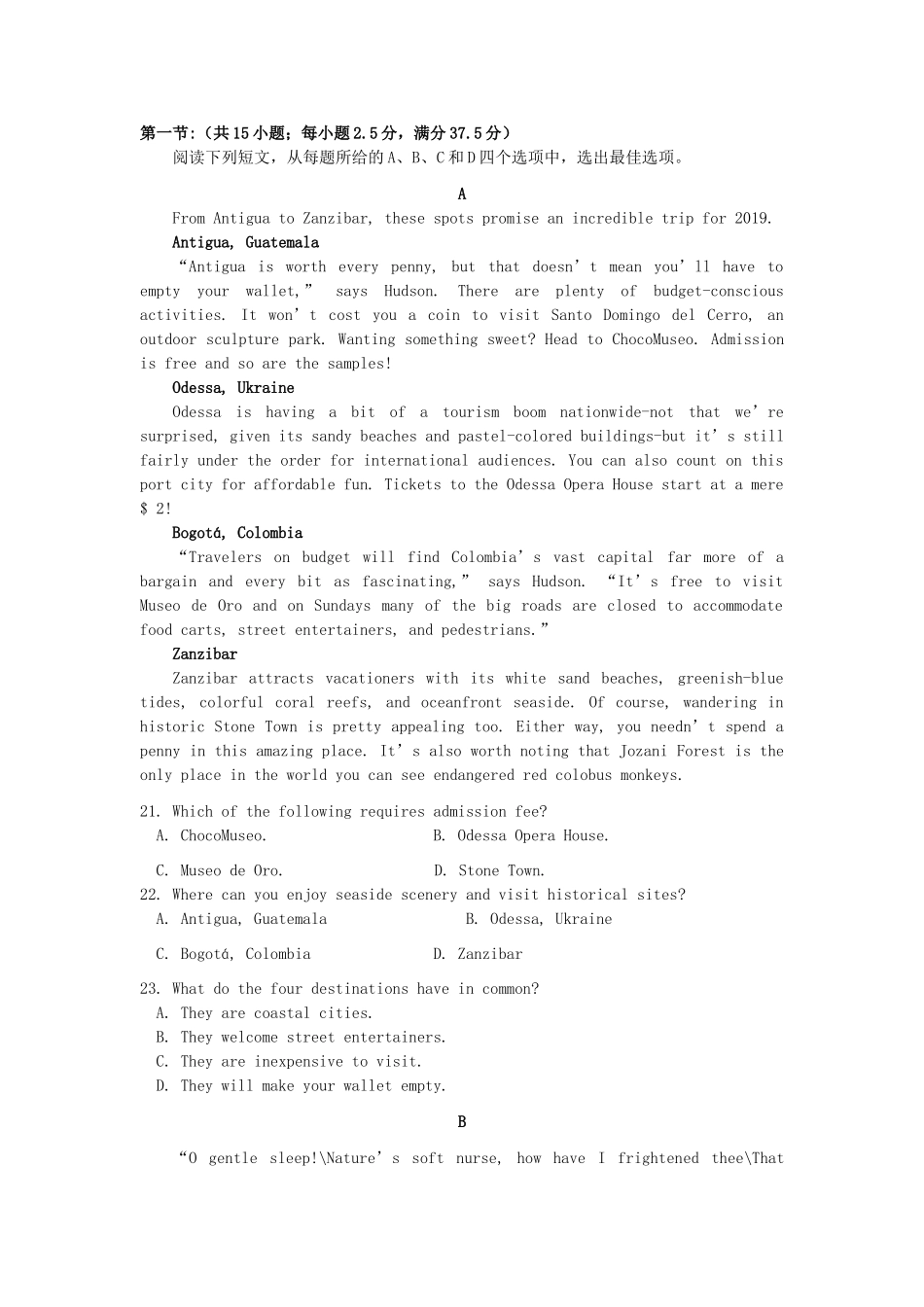 第一节：(共15小题；每小题2.5分，满分37.5分）
阅读下列短文，从每题所给的A、B、C和D四个选项中，选出最佳选项。

A

From Antigua to Zanzibar, these spots promise an incredible trip for 2019.

Antigua, Guatemala

“Antigua is worth every penny, but that doesn’t mean you’ll have to empty your wallet,” says Hudson. There are plenty of budget-conscious activities. It won’t cost you a coin to visit Santo Domingo del Cerro, an outdoor sculpture park. Wanting something sweet? Head to ChocoMuseo. Admission is free and so are the samples!

Odessa, Ukraine

Odessa is having a bit of a tourism boom nationwide-not that we’re surprised, given its sandy beaches and pastel-colored buildings-but it’s still fairly under the order for international audiences. You can also count on this port city for affordable fun. Tickets to the Odessa Opera House start at a mere $ 2!

Bogotá, Colombia

“Travelers on budget will find Colombia’s vast capital far more of a bargain and every bit as fascinating,” says Hudson. “It’s free to visit Museo de Oro and on Sundays many of the big roads are closed to accommodate food carts, street entertainers, and pedestrians.”

Zanzibar

Zanzibar attracts vacationers with its white sand beaches, greenish-blue tides, colorful coral reefs, and oceanfront seaside. Of course, wandering in historic Stone Town is pretty appealing too. Either way, you needn’t spend a penny in this amazing place. It’s also worth noting that Jozani Forest is the only place in the world you can see endangered red colobus monkeys.

21. Which of the following requires admission fee?
A. ChocoMuseo.
B. Odessa Opera House.
C. Museo de Oro.
D. Stone Town.
22. Where can you enjoy seaside scenery and visit historical sites?
A. Antigua, Guatemala
B. Odessa, Ukraine
C. Bogotá, Colombia
D. Zanzibar
23. What do the four destinations have in common?
A. They are coastal cities.
B. They welcome street entertainers.
C. They are inexpensive to visit.
D. They will make your wallet empty.

B

“O gentle sleep!\Nature’s soft nurse, how have I frightened thee\That